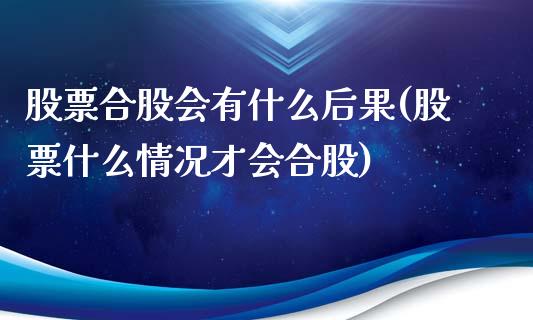 股票合股会有什么后果(股票什么情况才会合股)